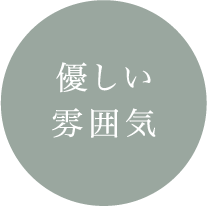 優しい
雰囲気